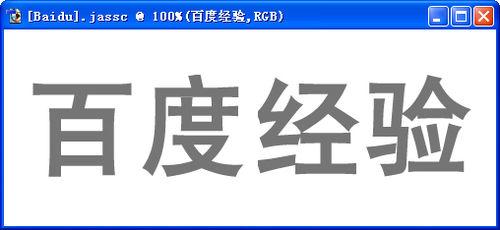 [Baidu].jassc @ 100%(百度经验,RGB)

百度经验